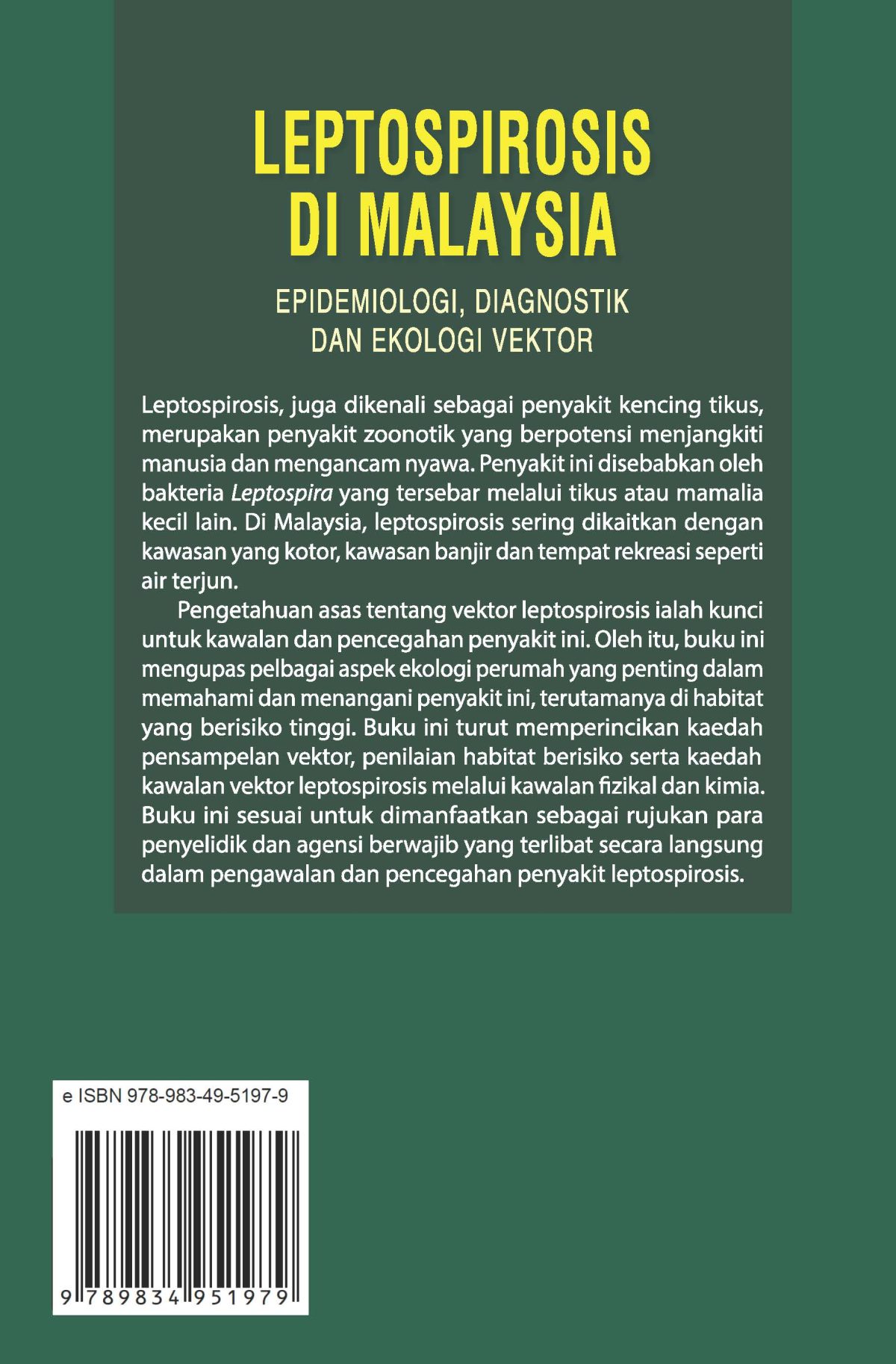 LEPTOSPIROSIS DI MALAYSIA

EPIDEMIOLOGI, DIAGNOSTIK DAN EKOLOGI VEKTOR

Leptospirosis, juga dikenali sebagai penyakit kencing tikus, merupakan penyakit zoonotik yang berpotensi menjangkiti manusia dan mengancam nyawa. Penyakit ini disebabkan oleh bakteria Leptospira yang tersebar melalui tikus atau mamalia kecil lain. Di Malaysia, leptospirosis sering dikaitkan dengan kawasan yang kotor, kawasan banjir dan tempat rekreasi seperti air terjun.

Pengetahuan asas tentang vektor leptospirosis ialah kunci untuk kawalan dan pencegahan penyakit ini. Oleh itu, buku ini mengupas pelbagai aspek ekologi perumah yang penting dalam memahami dan menangani penyakit ini, terutamanya di habitat yang berisiko tinggi. Buku ini turut memperincikan kaedah pensampelan vektor, penilaian habitat berisiko serta kaedah kawalan vektor leptospirosis melalui kawalan fizikal dan kimia. Buku ini sesuai untuk dimanfaatkan sebagai rujukan para penyelidik dan agensi berwajib yang terlibat secara langsung dalam pengawalan dan pencegahan penyakit leptospirosis.

e ISBN 978-983-49-5197-9

9 789834 951979